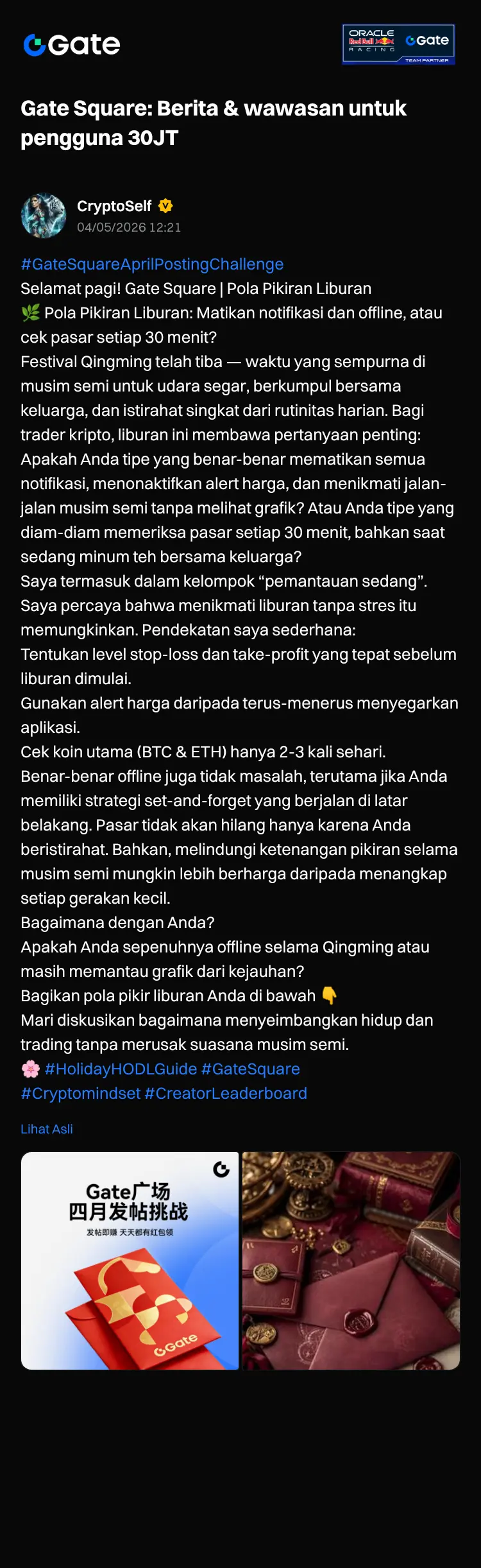 Gate

ORACLE Red Bull RACING Gate TEAM PARTNER

Gate Square: Berita & wawasan untuk pengguna 30JT

CryptoSelf
04/05/2026 12:21

#GateSquareAprilPostingChallenge
Selamat pagi! Gate Square | Pola Pikiran Liburan
🌿 Pola Pikiran Liburan: Matikan notifikasi dan offline, atau cek pasar setiap 30 menit?
Festival Qingming telah tiba — waktu yang sempurna di musim semi untuk udara segar, berkumpul bersama keluarga, dan istirahat singkat dari rutinitas harian. Bagi trader kripto, liburan ini membawa pertanyaan penting: Apakah Anda tipe yang benar-benar mematikan semua notifikasi, menonaktifkan alert harga, dan menikmati jalan-jalan musim semi tanpa melihat grafik? Atau Anda tipe yang diam-diam memeriksa pasar setiap 30 menit, bahkan saat sedang minum teh bersama keluarga?
Saya termasuk dalam kelompok “pemantauan sedang”. Saya percaya bahwa menikmati liburan tanpa stres itu memungkinkan. Pendekatan saya sederhana:
Tentukan level stop-loss dan take-profit yang tepat sebelum liburan dimulai.
Gunakan alert harga daripada terus-menerus menyegarkan aplikasi.
Cek koin utama (BTC & ETH) hanya 2-3 kali sehari.
Benar-benar offline juga tidak masalah, terutama jika Anda memiliki strategi set-and-forget yang berjalan di latar belakang. Pasar tidak akan hilang hanya karena Anda beristirahat. Bahkan, melindungi ketenangan pikiran selama musim semi mungkin lebih berharga daripada menangkap setiap gerakan kecil.
Bagaimana dengan Anda?
Apakah Anda sepenuhnya offline selama Qingming atau masih memantau grafik dari kejauhan?
Bagikan pola pikir liburan Anda di bawah 👇
Mari diskusikan bagaimana menyeimbangkan hidup dan trading tanpa merusak suasana musim semi.
🌸 #HolidayHODLGuide #GateSquare #Cryptomindset #CreatorLeaderboard

Lihat Asli

Gate广场
四月发帖挑战
发帖即赚 天天都有红包领
Gate